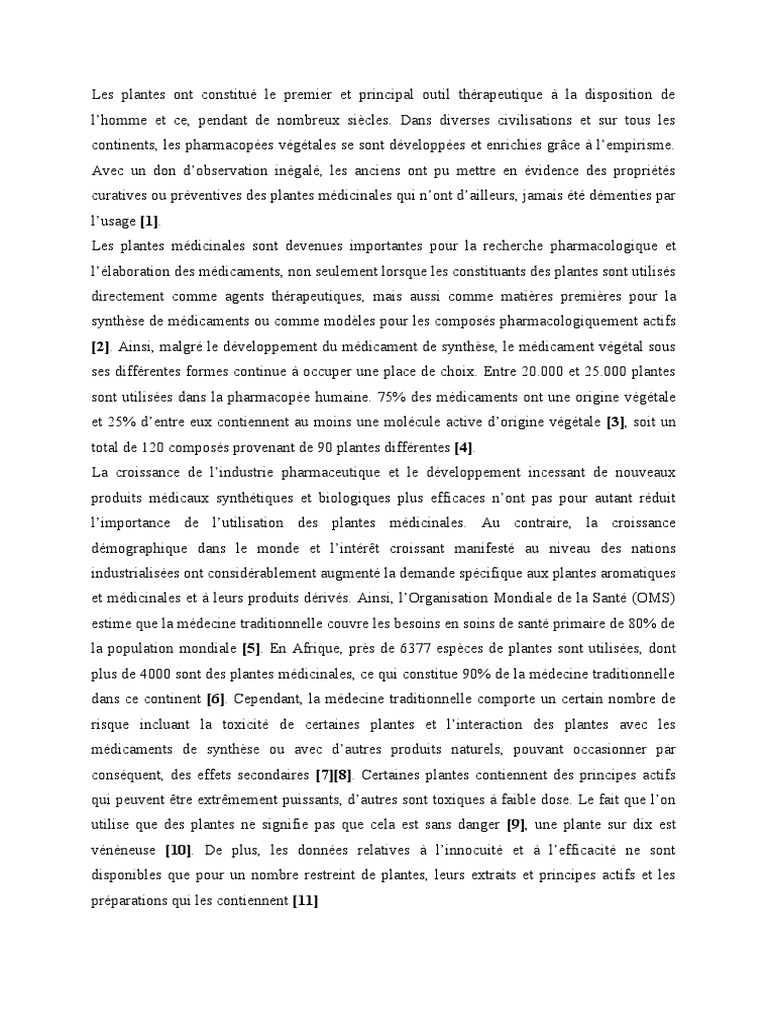 Les plantes ont constitué le premier et principal outil thérapeutique à la disposition de l'homme et ce, pendant de nombreux siècles. Dans diverses civilisations et sur tous les continents, les pharmacopées végétales se sont développées et enrichies grâce à l'empirisme. Avec un don d'observation inégalé, les anciens ont pu mettre en évidence des propriétés curatives ou préventives des plantes médicinales qui n'ont d'ailleurs, jamais été démenties par l'usage [1].
Les plantes médicinales sont devenues importantes pour la recherche pharmacologique et l'élaboration des médicaments, non seulement lorsque les constituants des plantes sont utilisés directement comme agents thérapeutiques, mais aussi comme matières premières pour la synthèse de médicaments ou comme modèles pour les composés pharmacologiquement actifs [2]. Ainsi, malgré le développement du médicament de synthèse, le médicament végétal sous ses différentes formes continue à occuper une place de choix. Entre 20.000 et 25.000 plantes sont utilisées dans la pharmacopée humaine. 75% des médicaments ont une origine végétale et 25% d'entre eux contiennent au moins une molécule active d'origine végétale [3], soit un total de 120 composés provenant de 90 plantes différentes [4].
La croissance de l'industrie pharmaceutique et le développement incessant de nouveaux produits médicaux synthétiques et biologiques plus efficaces n'ont pas pour autant réduit l'importance de l'utilisation des plantes médicinales. Au contraire, la croissance démographique dans le monde et l'intérêt croissant manifesté au niveau des nations industrialisées ont considérablement augmenté la demande spécifique aux plantes aromatiques et médicinales et à leurs produits dérivés. Ainsi, l'Organisation Mondiale de la Santé (OMS) estime que la médecine traditionnelle couvre les besoins en soins de santé primaire de 80% de la population mondiale [5]. En Afrique, près de 6377 espèces de plantes sont utilisées, dont plus de 4000 sont des plantes médicinales, ce qui constitue 90% de la médecine traditionnelle dans ce continent [6]. Cependant, la médecine traditionnelle comporte un certain nombre de risque incluant la toxicité de certaines plantes et l'interaction des plantes avec les médicaments de synthèse ou avec d'autres produits naturels, pouvant occasionner par conséquent, des effets secondaires [7][8]. Certaines plantes contiennent des principes actifs qui peuvent être extrêmement puissants, d'autres sont toxiques à faible dose. Le fait que l'on utilise que des plantes ne signifie pas que cela est sans danger [9], une plante sur dix est vénéneuse [10]. De plus, les données relatives à l'innocuité et à l'efficacité ne sont disponibles que pour un nombre restreint de plantes, leurs extraits et principes actifs et les préparations qui les contiennent [11]